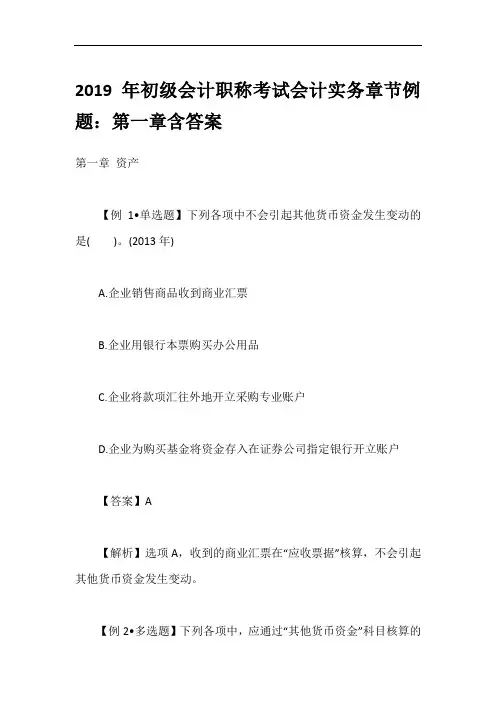 2019 年初级会计职称考试会计实务章节例题：第一章含答案

第一章 资产

【例 1•单选题】下列各项中不会引起其他货币资金发生变动的是(　　)。(2013 年)

A.企业销售商品收到商业汇票

B.企业用银行本票购买办公用品

C.企业将款项汇往外地开立采购专业账户

D.企业为购买基金将资金存入在证券公司指定银行开立账户

【答案】A

【解析】选项 A，收到的商业汇票在“应收票据”核算，不会引起其他货币资金发生变动。

【例 2•多选题】下列各项中，应通过“其他货币资金”科目核算的